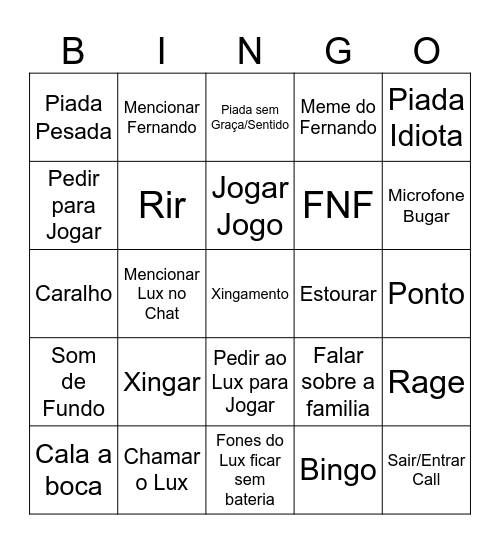 | B | I | N | G | O |
|---|---|---|---|---|
| Piada Pesada | Mencionar Fernando | Piada sem Graça/Sentido | Meme do Fernando | Piada Idiota |
| Pedir para Jogar | Rir | Jogar Jogo | FNF | Microfone Bugar |
| Caralho | Mencionar Lux no Chat | Xingamento | Estourar | Ponto |
| Som de Fundo | Xingar | Pedir ao Lux para Jogar | Falar sobre a familia | Rage |
| Cala a boca | Chamar o Lux | Fones do Lux ficar sem bateria | Bingo | Sair/Entrar Call |